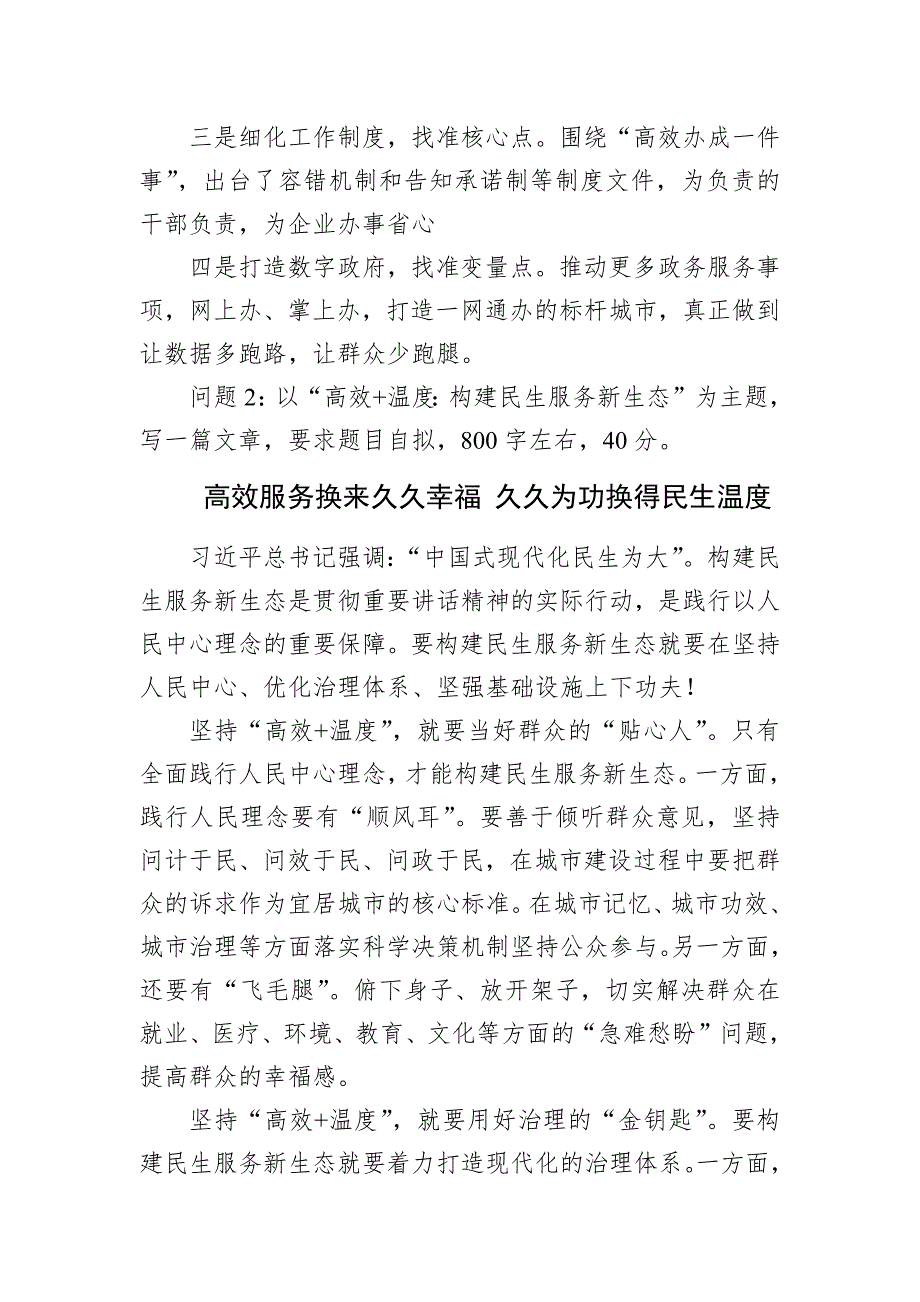 三是细化工作制度，找准核心点。围绕“高效办成一件事”，出台了容错机制和告知承诺制等制度文件，为负责的干部负责，为企业办事省心

四是打造数字政府，找准变量点。推动更多政务服务事项，网上办、掌上办，打造一网通办的标杆城市，真正做到让数据多跑路，让群众少跑腿。

问题 2：以“高效+温度：构建民生服务新生态”为主题，写一篇文章，要求题目自拟，800 字左右，40 分。

高效服务换来久久幸福 久久为功换得民生温度

习近平总书记强调：“中国式现代化民生为大”。构建民生服务新生态是贯彻重要讲话精神的实际行动，是践行以人民中心理念的重要保障。要构建民生服务新生态就要在坚持人民中心、优化治理体系、坚强基础设施上下功夫！

坚持“高效+温度”，就要当好群众的“贴心人”。只有全面践行人民中心理念，才能构建民生服务新生态。一方面，践行人民理念要有“顺风耳”。要善于倾听群众意见，坚持问计于民、问效于民、问政于民，在城市建设过程中要把群众的诉求作为宜居城市的核心标准。在城市记忆、城市功效、城市治理等方面落实科学决策机制坚持公众参与。另一方面，还要有“飞毛腿”。俯下身子、放开架子，切实解决群众在就业、医疗、环境、教育、文化等方面的“急难愁盼”问题，提高群众的幸福感。

坚持“高效+温度”，就要用好治理的“金钥匙”。要构建民生服务新生态就要着力打造现代化的治理体系。一方面，